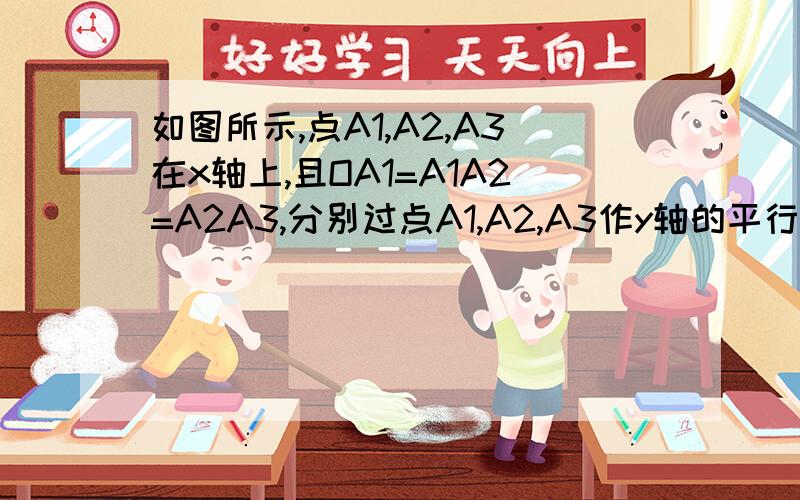 好好学习 天天向上

如图所示,点A1,A2,A3在x轴上,且OA1=A1A2=A2A3,分别过点A1,A2,A3作y轴的平行